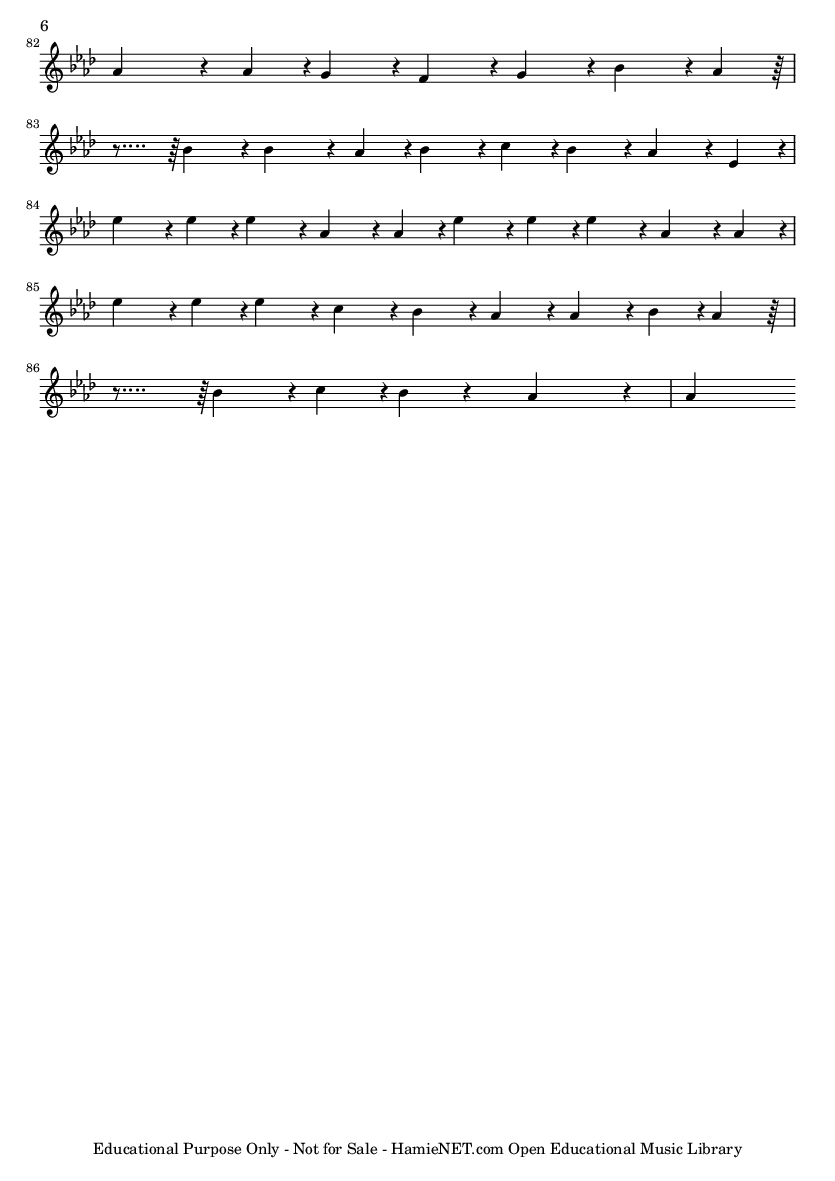 6

82

83

84

85

86

Educational Purpose Only - Not for Sale - HamieNET.com Open Educational Music Library